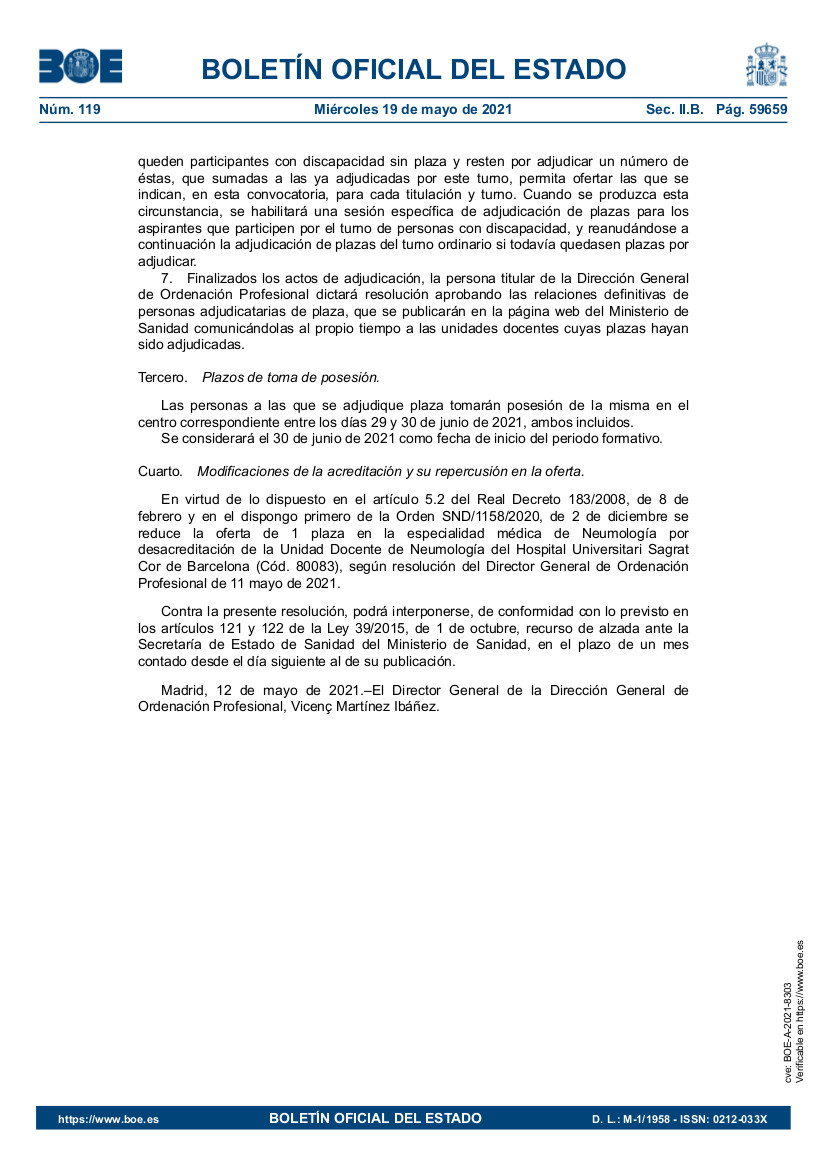 BOE

BOLETÍN OFICIAL DEL ESTADO

Núm. 119 Miércoles 19 de mayo de 2021 Sec. II.B. Pág. 59659

queden participantes con discapacidad sin plaza y resten por adjudicar un número de éstas, que sumadas a las ya adjudicadas por este turno, permita ofertar las que se indican, en esta convocatoria, para cada titulación y turno. Cuando se produzca esta circunstancia, se habilitará una sesión específica de adjudicación de plazas para los aspirantes que participen por el turno de personas con discapacidad, y reanudándose a continuación la adjudicación de plazas del turno ordinario si todavía quedasen plazas por adjudicar.

7. Finalizados los actos de adjudicación, la persona titular de la Dirección General de Ordenación Profesional dictará resolución aprobando las relaciones definitivas de personas adjudicatarias de plaza, que se publicarán en la página web del Ministerio de Sanidad comunicándolas al propio tiempo a las unidades docentes cuyas plazas hayan sido adjudicadas.

Tercero. Plazos de toma de posesión.

Las personas a las que se adjudique plaza tomarán posesión de la misma en el centro correspondiente entre los días 29 y 30 de junio de 2021, ambos incluidos.

Se considerará el 30 de junio de 2021 como fecha de inicio del periodo formativo.

Cuarto. Modificaciones de la acreditación y su repercusión en la oferta.

En virtud de lo dispuesto en el artículo 5.2 del Real Decreto 183/2008, de 8 de febrero y en el dispongo primero de la Orden SND/1158/2020, de 2 de diciembre se reduce la oferta de 1 plaza en la especialidad médica de Neumología por desacreditación de la Unidad Docente de Neumología del Hospital Universitari Sagrat Cor de Barcelona (Cód. 80083), según resolución del Director General de Ordenación Profesional de 11 mayo de 2021.

Contra la presente resolución, podrá interponerse, de conformidad con lo previsto en los artículos 121 y 122 de la Ley 39/2015, de 1 de octubre, recurso de alzada ante la Secretaría de Estado de Sanidad del Ministerio de Sanidad, en el plazo de un mes contado desde el día siguiente al de su publicación.

Madrid, 12 de mayo de 2021.–El Director General de la Dirección General de Ordenación Profesional, Vicenç Martínez Ibáñez.

cve: BOE-A-2021-8303
Verificable en https://www.boe.es

https://www.boe.es BOLETÍN OFICIAL DEL ESTADO D. L.: M-1/1958 - ISSN: 0212-033X